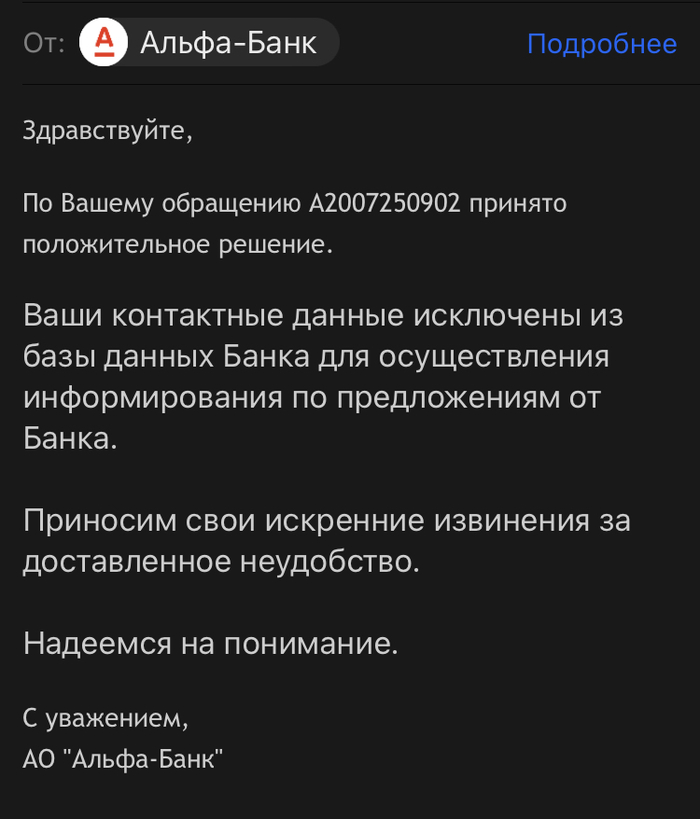 От: А Альфа-Банк Подробнее

Здравствуйте,

По Вашему обращению A2007250902 принято положительное решение.

Ваши контактные данные исключены из базы данных Банка для осуществления информирования по предложениям от Банка.

Приносим свои искренние извинения за доставленное неудобство.

Надеемся на понимание.

С уважением,
АО "Альфа-Банк"